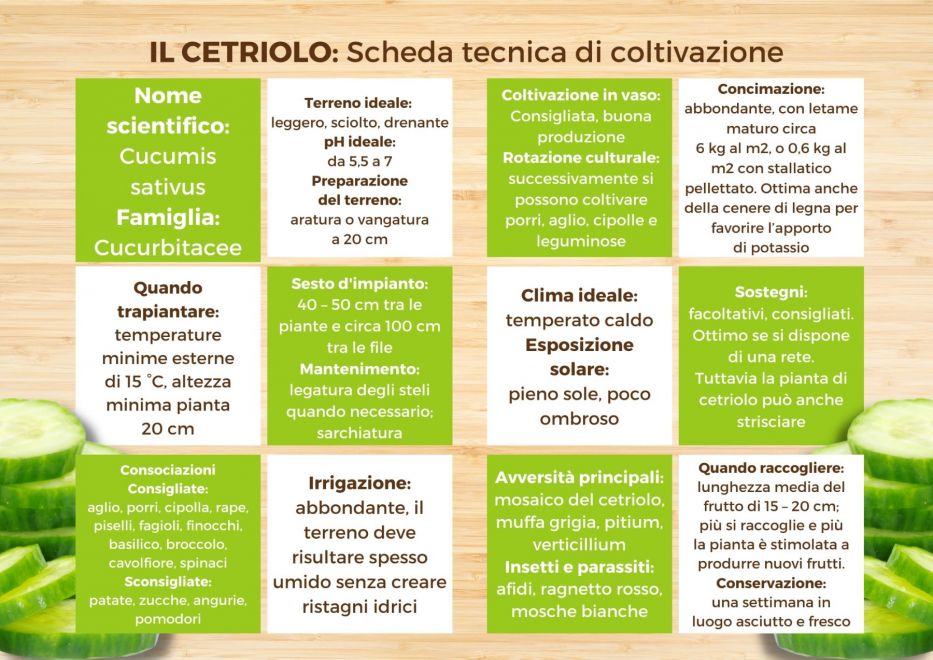 IL CETRIOLO: Scheda tecnica di coltivazione

Nome scientifico: Cucumis sativus
Famiglia: Cucurbitacee

Terreno ideale: leggero, sciolto, drenante
pH ideale: da 5,5 a 7
Preparazione del terreno: aratura o vangatura a 20 cm

Coltivazione in vaso: Consigliata, buona produzione
Rotazione culturale: successivamente si possono coltivare porri, aglio, cipolle e leguminose

Concimazione: abbondante, con letame maturo circa 6 kg al m2, o 0,6 kg al m2 con stallatico pellettato. Ottima anche della cenere di legna per favorire l'apporto di potassio

Quando trapiantare: temperature minime esterne di 15 °C, altezza minima pianta 20 cm

Sesto d'impianto: 40 – 50 cm tra le piante e circa 100 cm tra le file
Mantenimento: legatura degli steli quando necessario; sarchiatura

Clima ideale: temperato caldo
Esposizione solare: pieno sole, poco ombroso

Sostegni: facoltativi, consigliati. Ottimo se si dispone di una rete. Tuttavia la pianta di cetriolo può anche strisciare

Consociazioni
Consigliate: aglio, porri, cipolla, rape, piselli, fagioli, finocchi, basilico, broccolo, cavolfiore, spinaci
Sconsigliate: patate, zucche, angurie, pomodori

Irrigazione: abbondante, il terreno deve risultare spesso umido senza creare ristagni idrici

Avversità principali: mosaico del cetriolo, muffa grigia, pitium, verticillium
Insetti e parassiti: afidi, ragnetto rosso, mosche bianche

Quando raccogliere: lunghezza media del frutto di 15 – 20 cm; più si raccoglie e più la pianta è stimolata a produrre nuovi frutti.
Conservazione: una settimana in luogo asciutto e fresco